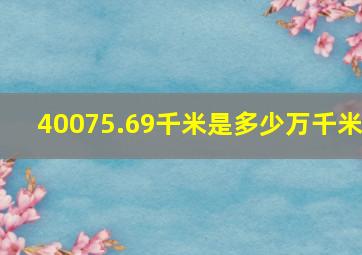 40075.69千米是多少万千米